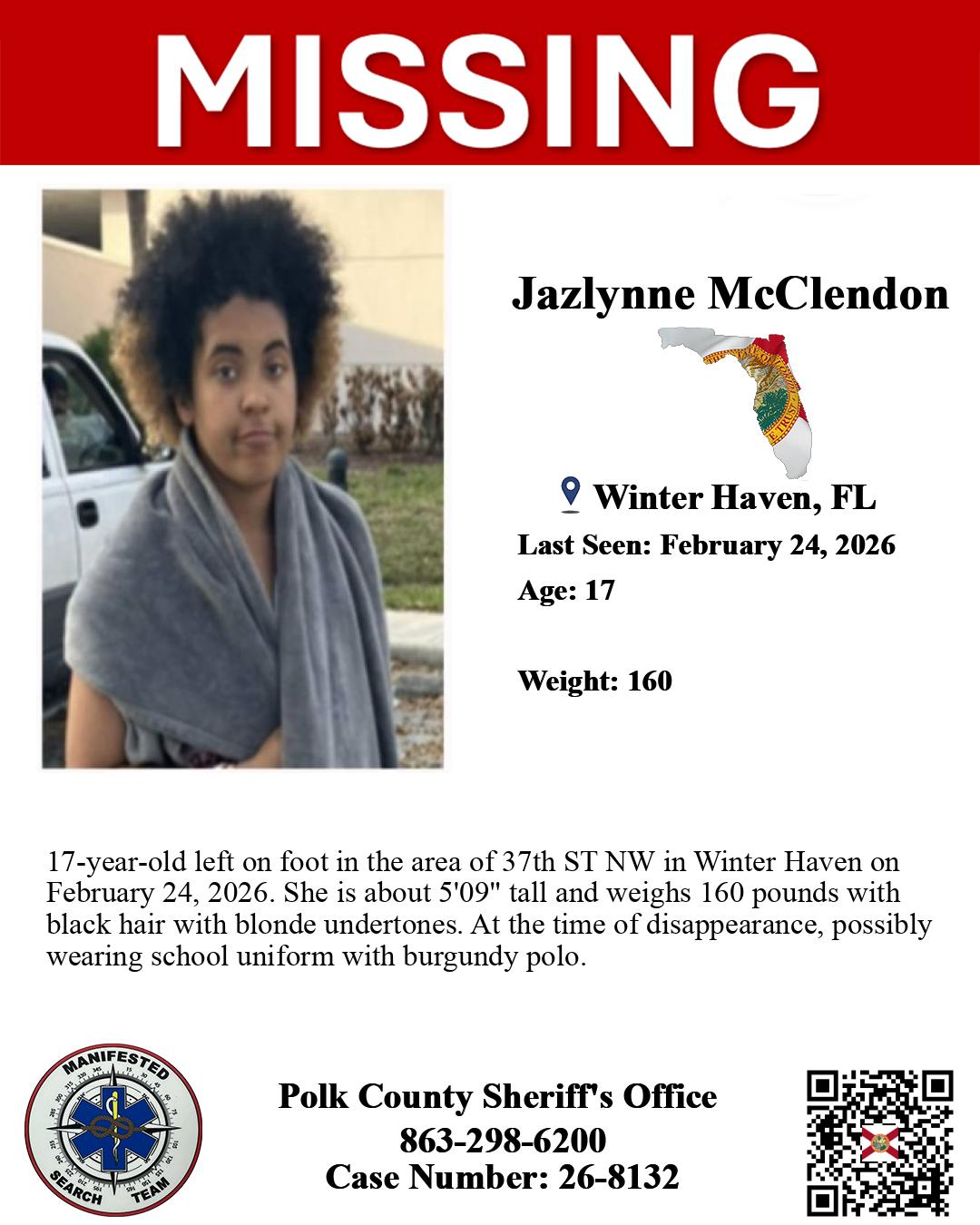 MISSING

Jazlynne McClendon

Winter Haven, FL

Last Seen: February 24, 2026

Age: 17

Weight: 160

17-year-old left on foot in the area of 37th ST NW in Winter Haven on February 24, 2026. She is about 5'09" tall and weighs 160 pounds with black hair with blonde undertones. At the time of disappearance, possibly wearing school uniform with burgundy polo.

MANIFESTED SEARCH TEAM

Polk County Sheriff's Office
863-298-6200
Case Number: 26-8132